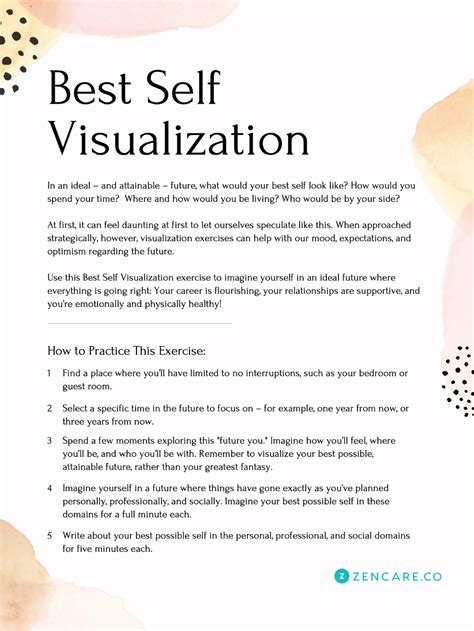 Best Self Visualization

In an ideal – and attainable – future, what would your best self look like? How would you spend your time? Where and how would you be living? Who would be by your side?

At first, it can feel daunting at first to let ourselves speculate like this. When approached strategically, however, visualization exercises can help with our mood, expectations, and optimism regarding the future.

Use this Best Self Visualization exercise to imagine yourself in an ideal future where everything is going right: Your career is flourishing, your relationships are supportive, and you're emotionally and physically healthy!

How to Practice This Exercise:

1 Find a place where you'll have limited to no interruptions, such as your bedroom or guest room.

2 Select a specific time in the future to focus on – for example, one year from now, or three years from now.

3 Spend a few moments exploring this "future you." Imagine how you'll feel, where you'll be, and who you'll be with. Remember to visualize your best possible, attainable future, rather than your greatest fantasy.

4 Imagine yourself in a future where things have gone exactly as you've planned personally, professionally, and socially. Imagine your best possible self in these domains for a full minute each.

5 Write about your best possible self in the personal, professional, and social domains for five minutes each.

Z ZENCARE.CO